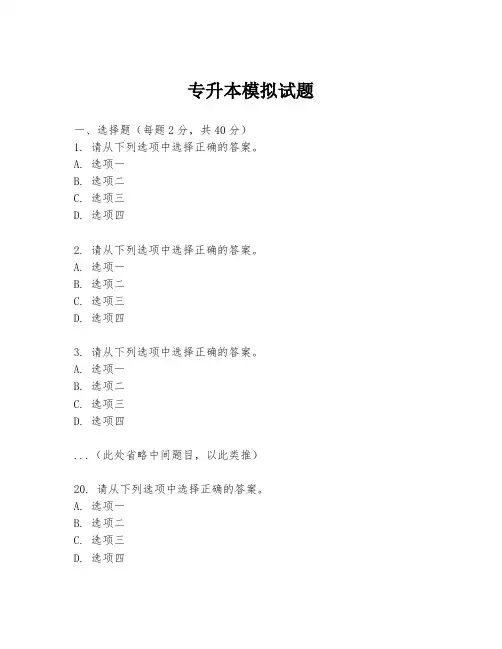 专升本模拟试题

一、选择题（每题 2 分，共 40 分）
1. 请从下列选项中选择正确的答案。
A. 选项一
B. 选项二
C. 选项三
D. 选项四

2. 请从下列选项中选择正确的答案。
A. 选项一
B. 选项二
C. 选项三
D. 选项四

3. 请从下列选项中选择正确的答案。
A. 选项一
B. 选项二
C. 选项三
D. 选项四

...（此处省略中间题目，以此类推）

20. 请从下列选项中选择正确的答案。
A. 选项一
B. 选项二
C. 选项三
D. 选项四